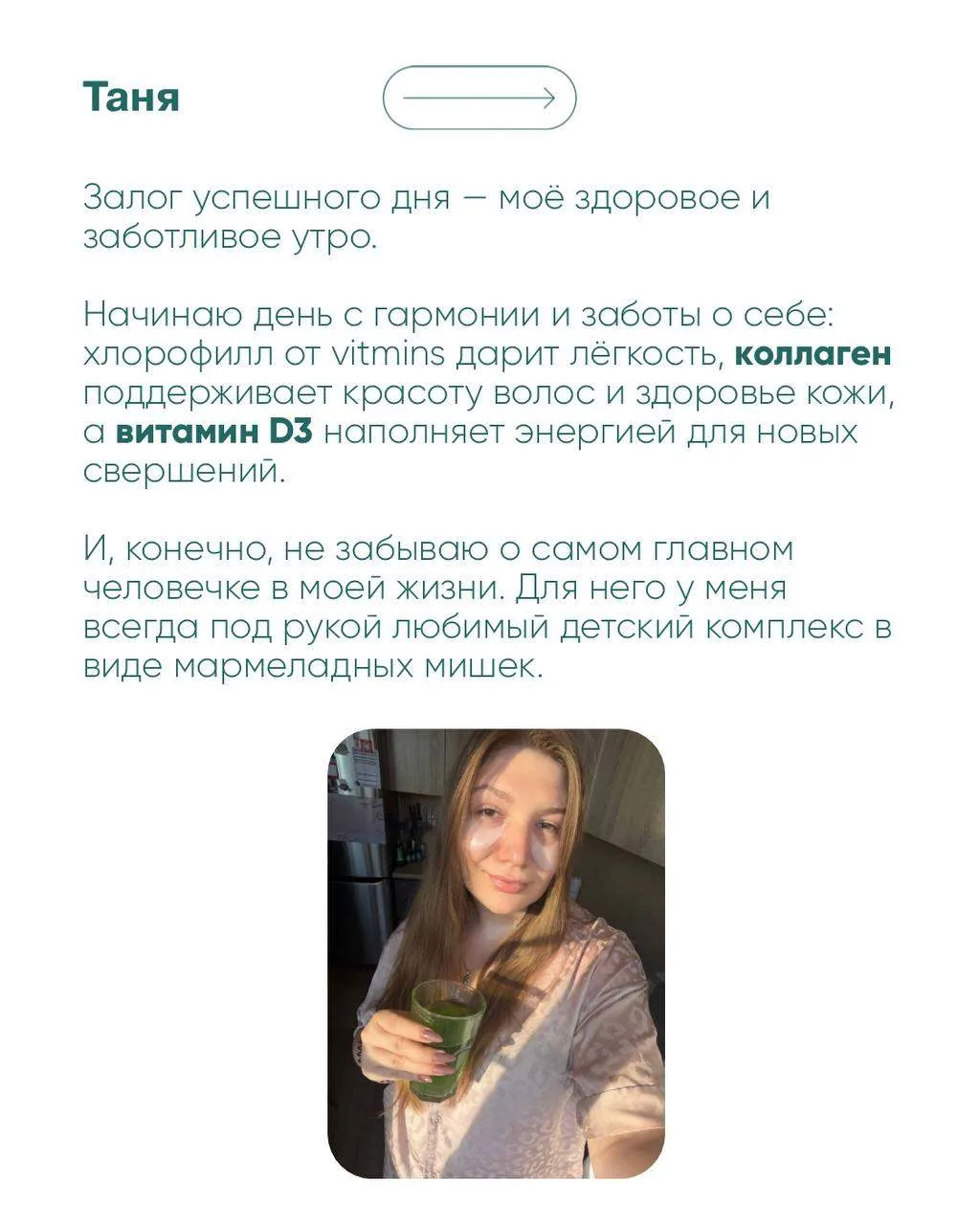 Таня

Залог успешного дня — моё здоровое и заботливое утро.

Начинаю день с гармонии и заботы о себе: хлорофилл от vitmins дарит лёгкость, коллаген поддерживает красоту волос и здоровье кожи, а витамин D3 наполняет энергией для новых свершений.

И, конечно, не забываю о самом главном человечке в моей жизни. Для него у меня всегда под рукой любимый детский комплекс в виде мармеладных мишек.